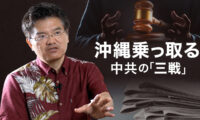 沖縄乗っ取る
中共の「三戦」